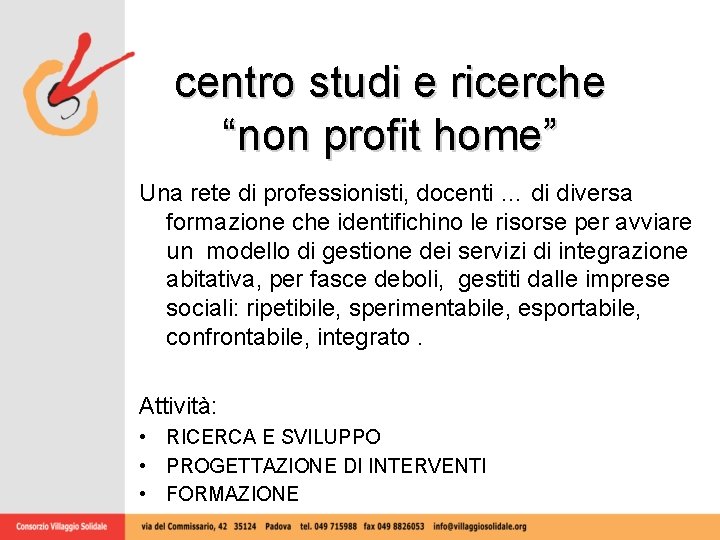 centro studi e ricerche
“non profit home”

Una rete di professionisti, docenti … di diversa formazione che identifichino le risorse per avviare un modello di gestione dei servizi di integrazione abitativa, per fasce deboli, gestiti dalle imprese sociali: ripetibile, sperimentabile, esportabile, confrontabile, integrato .

Attività:
• RICERCA E SVILUPPO
• PROGETTAZIONE DI INTERVENTI
• FORMAZIONE

Consorzio Villaggio Solidale via del Commissario, 42 35124 Padova tel. 049 715988 fax 049 8826053 info@villaggiosolidale.org